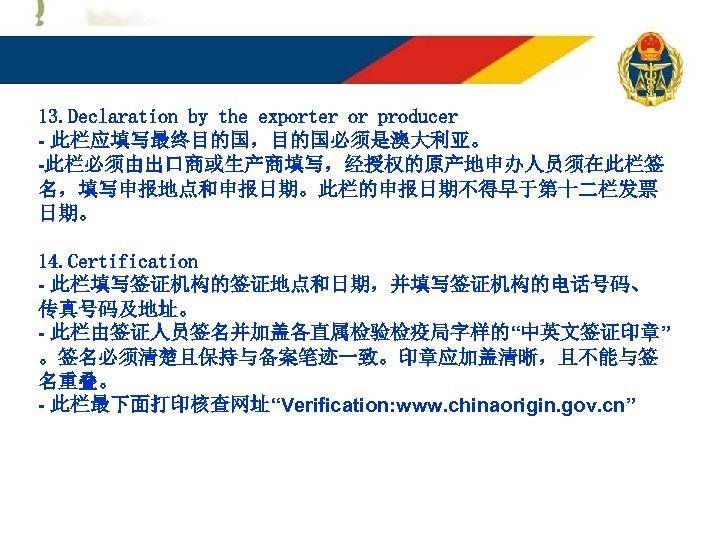 13.Declaration by the exporter or producer
- 此栏应填写最终目的国，目的国必须是澳大利亚。
-此栏必须由出口商或生产商填写，经授权的原产地申办人员须在此栏签名，填写申报地点和申报日期。此栏的申报日期不得早于第十二栏发票日期。

14.Certification
- 此栏填写签证机构的签证地点和日期，并填写签证机构的电话号码、传真号码及地址。
- 此栏由签证人员签名并加盖各直属检验检疫局字样的“中英文签证印章”。签名必须清楚且保持与备案笔迹一致。印章应加盖清晰，且不能与签名重叠。
- 此栏最下面打印核查网址“Verification:www.chinaorigin.gov.cn”